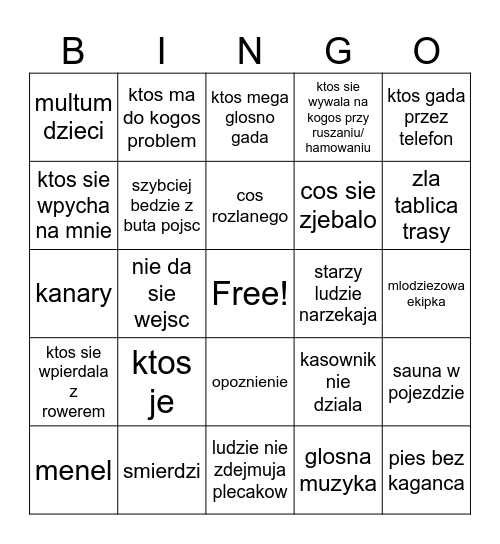 | B | I | N | G | O |
|---|---|---|---|---|
| multum dzieci | ktos ma do kogos problem | ktos mega glosno gada | ktos sie wywala na kogos przy ruszaniu/ hamowaniu | ktos gada przez telefon |
| ktos sie wpycha na mnie | szybciej bedzie z buta pojsc | cos rozlanego | cos sie zjebalo | zla tablica trasy |
| kanary | nie da sie wejsc | Free! | starzy ludzie narzekaja | mlodziezowa ekipka |
| ktos sie wpierdala z rowerem | ktos je | opoznienie | kasownik nie dziala | sauna w pojezdzie |
| menel | smierdzi | ludzie nie zdejmuja plecakow | glosna muzyka | pies bez kaganca |